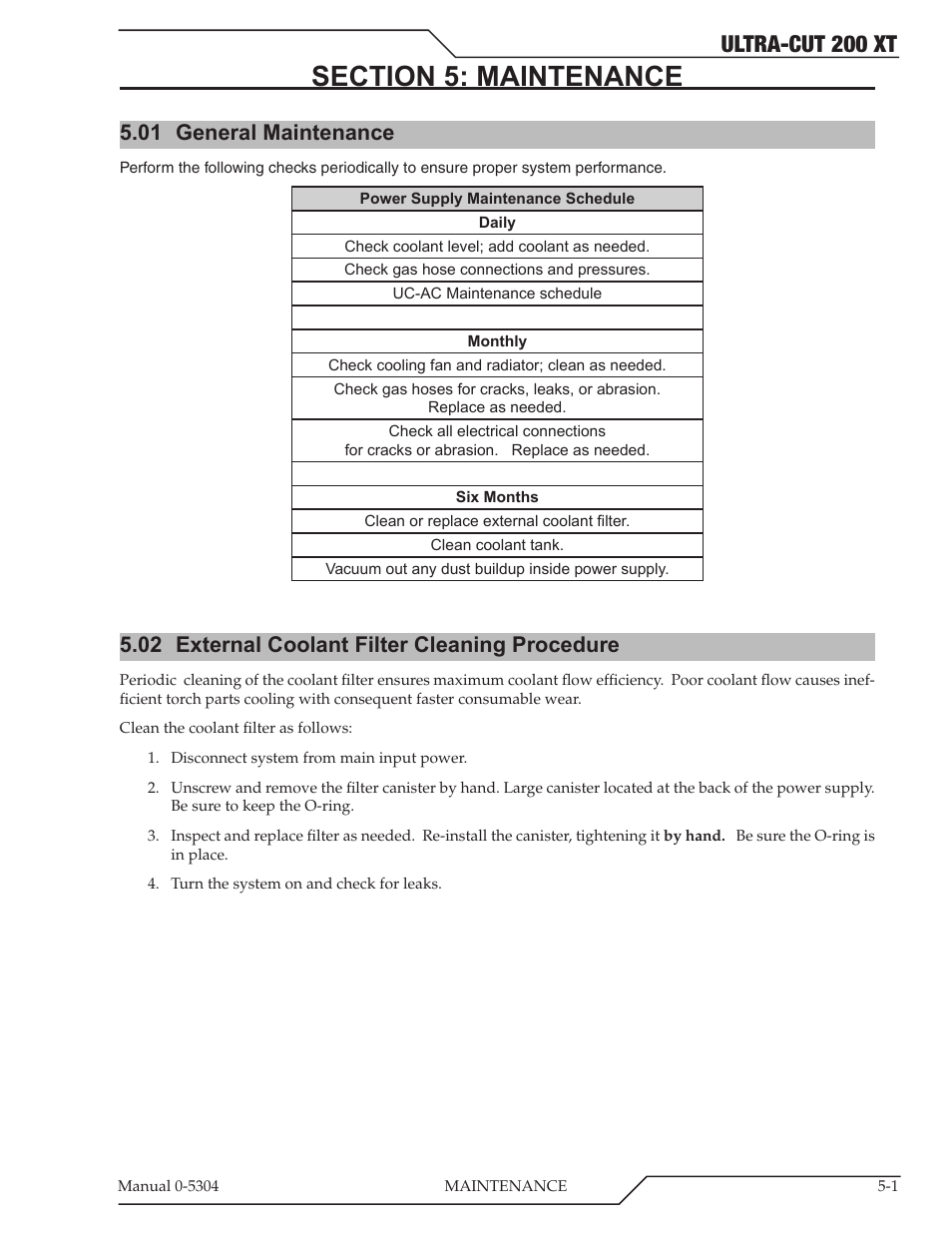 ULTRA-CUT 200 XT

SECTION 5: MAINTENANCE

5.01 General Maintenance

Perform the following checks periodically to ensure proper system performance.

| Power Supply Maintenance Schedule |
|---|
| Daily |
| Check coolant level; add coolant as needed. |
| Check gas hose connections and pressures. |
| UC-AC Maintenance schedule |
| |
| Monthly |
| Check cooling fan and radiator; clean as needed. |
| Check gas hoses for cracks, leaks, or abrasion. Replace as needed. |
| Check all electrical connections for cracks or abrasion. Replace as needed. |
| |
| Six Months |
| Clean or replace external coolant filter. |
| Clean coolant tank. |
| Vacuum out any dust buildup inside power supply. |

5.02 External Coolant Filter Cleaning Procedure

Periodic cleaning of the coolant filter ensures maximum coolant flow efficiency. Poor coolant flow causes inefficient torch parts cooling with consequent faster consumable wear.

Clean the coolant filter as follows:

1. Disconnect system from main input power.

2. Unscrew and remove the filter canister by hand. Large canister located at the back of the power supply. Be sure to keep the O-ring.

3. Inspect and replace filter as needed. Re-install the canister, tightening it by hand. Be sure the O-ring is in place.

4. Turn the system on and check for leaks.

Manual 0-5304 MAINTENANCE 5-1